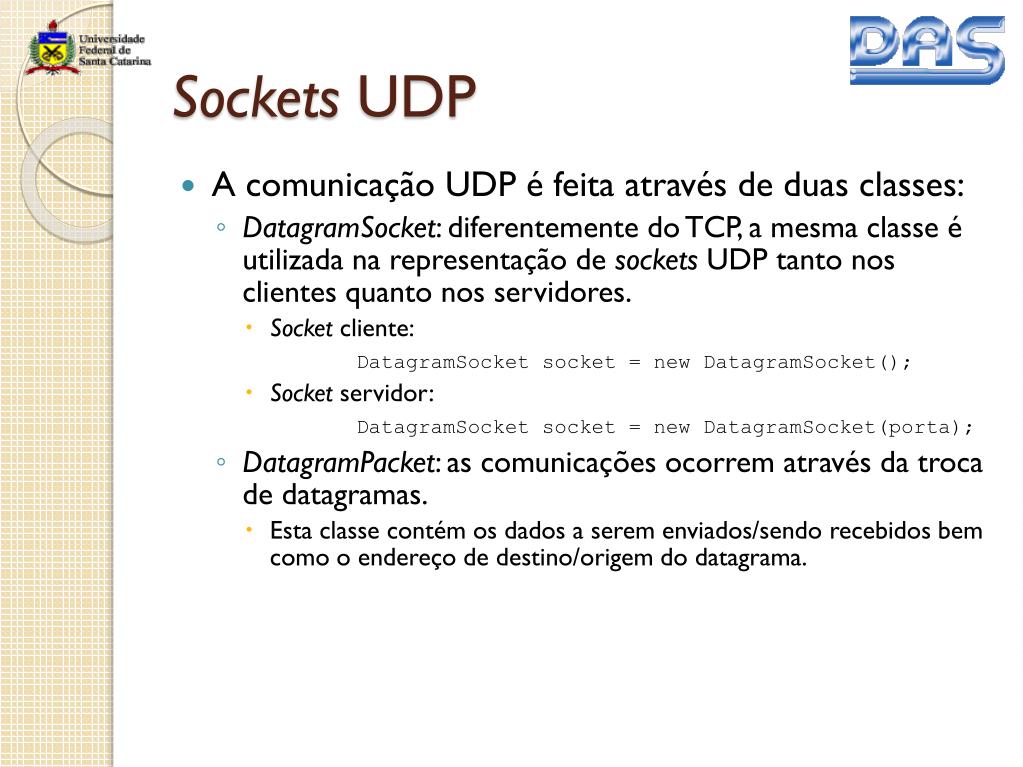 Universidade Federal de Santa Catarina

DAS

Sockets UDP

A comunicação UDP é feita através de duas classes:

DatagramSocket: diferentemente do TCP, a mesma classe é utilizada na representação de sockets UDP tanto nos clientes quanto nos servidores.

Socket cliente:

DatagramSocket socket = new DatagramSocket();

Socket servidor:

DatagramSocket socket = new DatagramSocket(porta);

DatagramPacket: as comunicações ocorrem através da troca de datagramas.

Esta classe contém os dados a serem enviados/sendo recebidos bem como o endereço de destino/origem do datagrama.